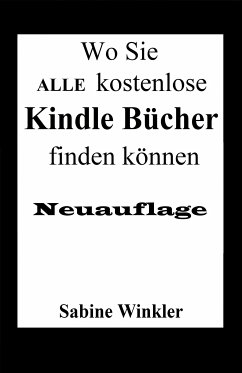 Wo Sie
ALLE kostenlose
Kindle Bücher
finden können

Neuauflage

Sabine Winkler